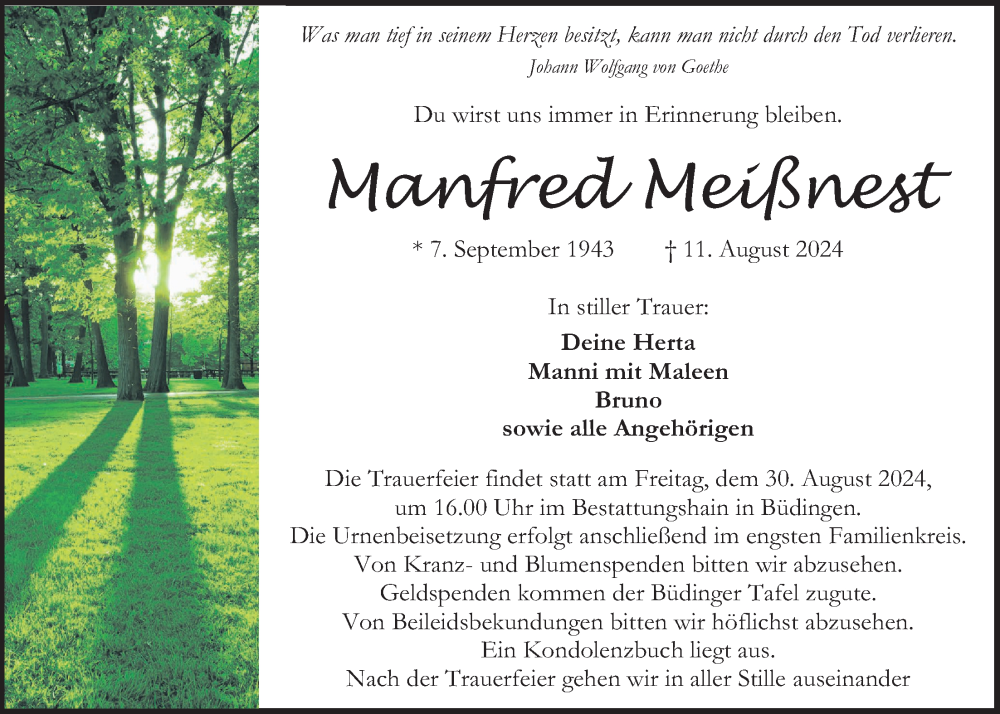 Was man tief in seinem Herzen besitzt, kann man nicht durch den Tod verlieren.
Johann Wolfgang von Goethe

Du wirst uns immer in Erinnerung bleiben.

Manfred Meißnest

* 7. September 1943 † 11. August 2024

In stiller Trauer:

Deine Herta
Manni mit Maleen
Bruno
sowie alle Angehörigen

Die Trauerfeier findet statt am Freitag, dem 30. August 2024, um 16.00 Uhr im Bestattungshain in Büdingen.
Die Urnenbeisetzung erfolgt anschließend im engsten Familienkreis.
Von Kranz- und Blumenspenden bitten wir abzusehen.
Geldspenden kommen der Büdinger Tafel zugute.
Von Beileidsbekundungen bitten wir höflichst abzusehen.
Ein Kondolenzbuch liegt aus.
Nach der Trauerfeier gehen wir in aller Stille auseinander